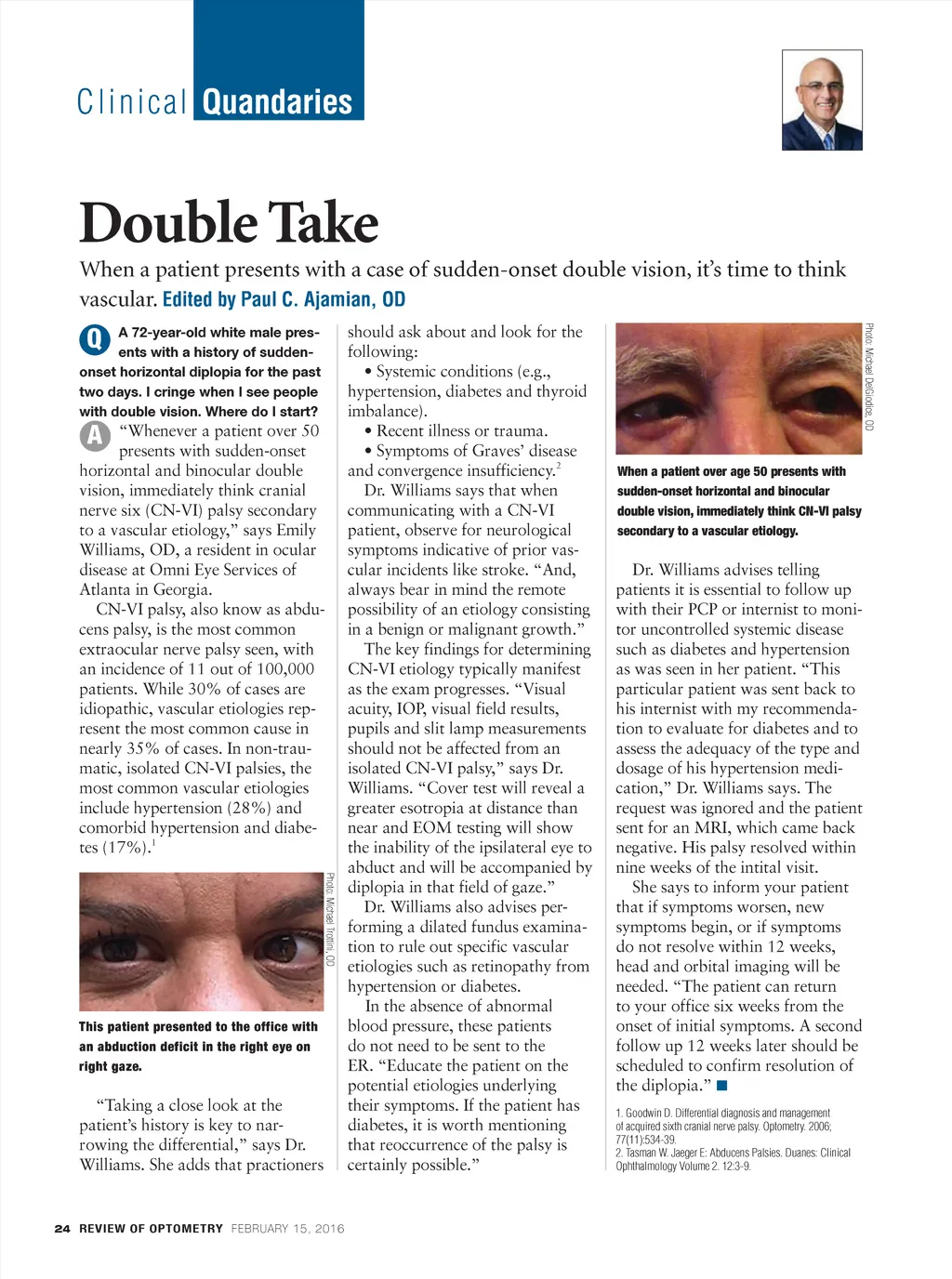 Clinical Quandaries

Double Take

When a patient presents with a case of sudden-onset double vision, it's time to think vascular. Edited by Paul C. Ajamian, OD

Q A 72-year-old white male presents with a history of sudden-onset horizontal diplopia for the past two days. I cringe when I see people with double vision. Where do I start?

A "Whenever a patient over 50 presents with sudden-onset horizontal and binocular double vision, immediately think cranial nerve six (CN-VI) palsy secondary to a vascular etiology," says Emily Williams, OD, a resident in ocular disease at Omni Eye Services of Atlanta in Georgia.

CN-VI palsy, also know as abducens palsy, is the most common extraocular nerve palsy seen, with an incidence of 11 out of 100,000 patients. While 30% of cases are idiopathic, vascular etiologies represent the most common cause in nearly 35% of cases. In non-traumatic, isolated CN-VI palsies, the most common vascular etiologies include hypertension (28%) and comorbid hypertension and diabetes (17%).$^1$

Photo: Michael Trottini, OD

This patient presented to the office with an abduction deficit in the right eye on right gaze.

"Taking a close look at the patient's history is key to narrowing the differential," says Dr. Williams. She adds that practioners should ask about and look for the following:

• Systemic conditions (e.g., hypertension, diabetes and thyroid imbalance).
• Recent illness or trauma.
• Symptoms of Graves' disease and convergence insufficiency.$^2$

Dr. Williams says that when communicating with a CN-VI patient, observe for neurological symptoms indicative of prior vascular incidents like stroke. "And, always bear in mind the remote possibility of an etiology consisting in a benign or malignant growth."

The key findings for determining CN-VI etiology typically manifest as the exam progresses. "Visual acuity, IOP, visual field results, pupils and slit lamp measurements should not be affected from an isolated CN-VI palsy," says Dr. Williams. "Cover test will reveal a greater esotropia at distance than near and EOM testing will show the inability of the ipsilateral eye to abduct and will be accompanied by diplopia in that field of gaze."

Dr. Williams also advises performing a dilated fundus examination to rule out specific vascular etiologies such as retinopathy from hypertension or diabetes.

In the absence of abnormal blood pressure, these patients do not need to be sent to the ER. "Educate the patient on the potential etiologies underlying their symptoms. If the patient has diabetes, it is worth mentioning that reoccurrence of the palsy is certainly possible."

Photo: Michael DelGiodice, OD

When a patient over age 50 presents with sudden-onset horizontal and binocular double vision, immediately think CN-VI palsy secondary to a vascular etiology.

Dr. Williams advises telling patients it is essential to follow up with their PCP or internist to monitor uncontrolled systemic disease such as diabetes and hypertension as was seen in her patient. "This particular patient was sent back to his internist with my recommendation to evaluate for diabetes and to assess the adequacy of the type and dosage of his hypertension medication," Dr. Williams says. The request was ignored and the patient sent for an MRI, which came back negative. His palsy resolved within nine weeks of the intital visit.

She says to inform your patient that if symptoms worsen, new symptoms begin, or if symptoms do not resolve within 12 weeks, head and orbital imaging will be needed. "The patient can return to your office six weeks from the onset of initial symptoms. A second follow up 12 weeks later should be scheduled to confirm resolution of the diplopia." ■

1. Goodwin D. Differential diagnosis and management of acquired sixth cranial nerve palsy. Optometry. 2006; 77(11):534-39.
2. Tasman W. Jaeger E: Abducens Palsies. Duanes: Clinical Ophthalmology Volume 2. 12:3-9.

24 REVIEW OF OPTOMETRY FEBRUARY 15, 2016